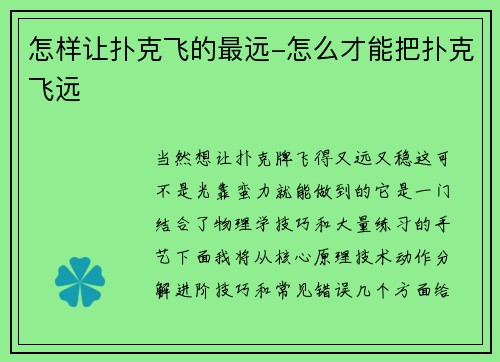 怎样让扑克飞的最远-怎么才能把扑克飞远

当然想让扑克牌飞得又远又稳这可不是光靠蛮力就能做到的它是一门结合了物理学技巧和大量练习的手艺下面我将从核心原理技术动作分解进阶技巧和常见错误几个方面给